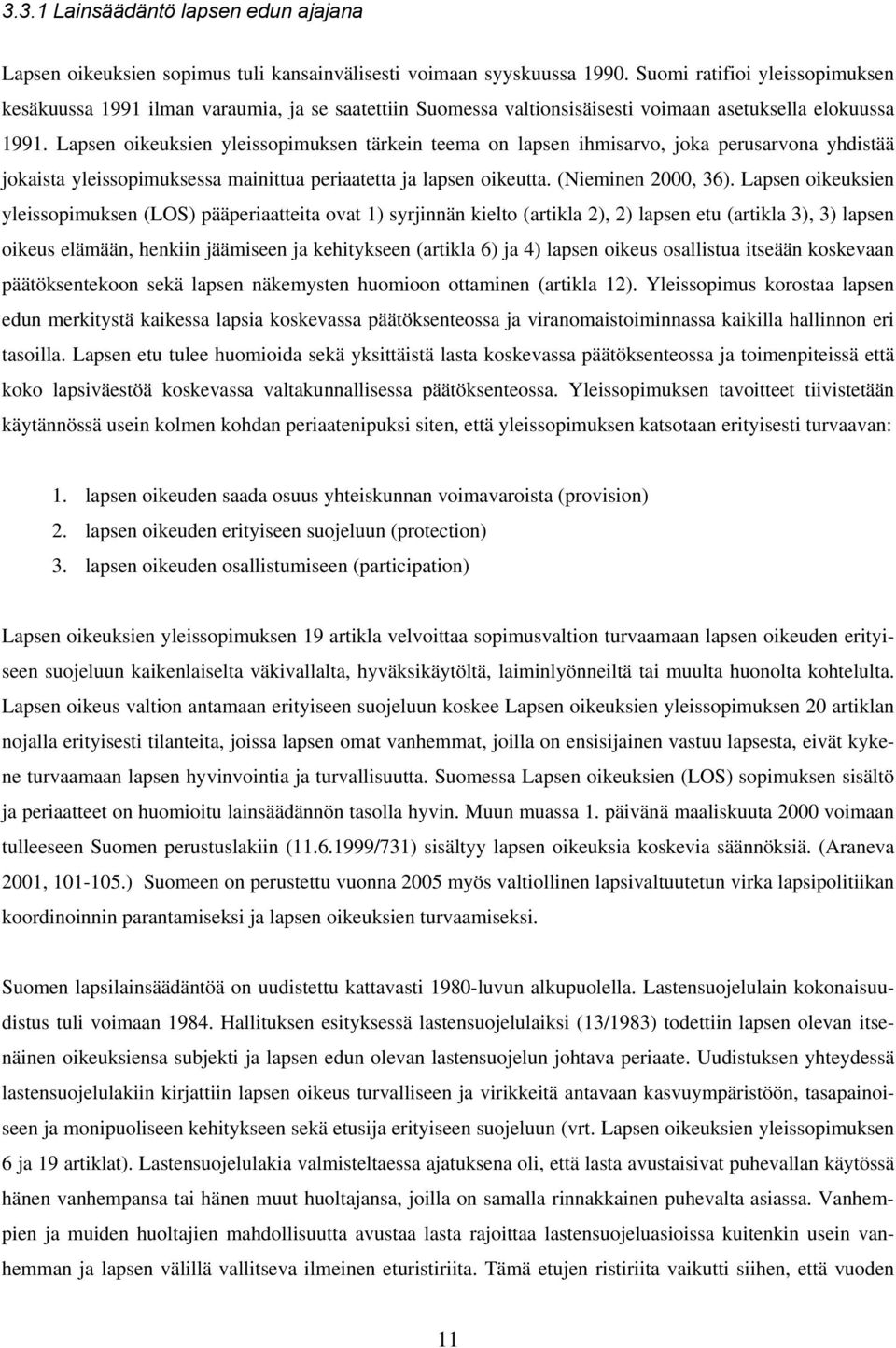 3.3.1 Lainsäädäntö lapsen edun ajajana

Lapsen oikeuksien sopimus tuli kansainvälisesti voimaan syyskuussa 1990. Suomi ratifioi yleissopimuksen kesäkuussa 1991 ilman varaumia, ja se saatettiin Suomessa valtionsisäisesti voimaan asetuksella elokuussa 1991. Lapsen oikeuksien yleissopimuksen tärkein teema on lapsen ihmisarvo, joka perusarvona yhdistää jokaista yleissopimuksessa mainittua periaatetta ja lapsen oikeutta. (Nieminen 2000, 36). Lapsen oikeuksien yleissopimuksen (LOS) pääperiaatteita ovat 1) syrjinnän kielto (artikla 2), 2) lapsen etu (artikla 3), 3) lapsen oikeus elämään, henkiin jäämiseen ja kehitykseen (artikla 6) ja 4) lapsen oikeus osallistua itseään koskevaan päätöksentekoon sekä lapsen näkemysten huomioon ottaminen (artikla 12). Yleissopimus korostaa lapsen edun merkitystä kaikessa lapsia koskevassa päätöksenteossa ja viranomaistoiminnassa kaikilla hallinnon eri tasoilla. Lapsen etu tulee huomioida sekä yksittäistä lasta koskevassa päätöksenteossa ja toimenpiteissä että koko lapsiväestöä koskevassa valtakunnallisessa päätöksenteossa. Yleissopimuksen tavoitteet tiivistetään käytännössä usein kolmen kohdan periaatenipuksi siten, että yleissopimuksen katsotaan erityisesti turvaavan:

1. lapsen oikeuden saada osuus yhteiskunnan voimavaroista (provision)
2. lapsen oikeuden erityiseen suojeluun (protection)
3. lapsen oikeuden osallistumiseen (participation)

Lapsen oikeuksien yleissopimuksen 19 artikla velvoittaa sopimusvaltion turvaamaan lapsen oikeuden erityiseen suojeluun kaikenlaiselta väkivallalta, hyväksikäytöltä, laiminlyönneiltä tai muulta huonolta kohtelulta. Lapsen oikeus valtion antamaan erityiseen suojeluun koskee Lapsen oikeuksien yleissopimuksen 20 artiklan nojalla erityisesti tilanteita, joissa lapsen omat vanhemmat, joilla on ensisijainen vastuu lapsesta, eivät kykene turvaamaan lapsen hyvinvointia ja turvallisuutta. Suomessa Lapsen oikeuksien (LOS) sopimuksen sisältö ja periaatteet on huomioitu lainsäädännön tasolla hyvin. Muun muassa 1. päivänä maaliskuuta 2000 voimaan tulleeseen Suomen perustuslakiin (11.6.1999/731) sisältyy lapsen oikeuksia koskevia säännöksiä. (Araneva 2001, 101-105.) Suomeen on perustettu vuonna 2005 myös valtiollinen lapsivaltuutetun virka lapsipolitiikan koordinoinnin parantamiseksi ja lapsen oikeuksien turvaamiseksi.

Suomen lapsilainsäädäntöä on uudistettu kattavasti 1980-luvun alkupuolella. Lastensuojelulain kokonaisuudistus tuli voimaan 1984. Hallituksen esityksessä lastensuojelulaiksi (13/1983) todettiin lapsen olevan itsenäinen oikeuksiensa subjekti ja lapsen edun olevan lastensuojelun johtava periaate. Uudistuksen yhteydessä lastensuojelulakiin kirjattiin lapsen oikeus turvalliseen ja virikkeitä antavaan kasvuympäristöön, tasapainoiseen ja monipuoliseen kehitykseen sekä etusija erityiseen suojeluun (vrt. Lapsen oikeuksien yleissopimuksen 6 ja 19 artiklat). Lastensuojelulakia valmisteltaessa ajatuksena oli, että lasta avustaisivat puhevallan käytössä hänen vanhempansa tai hänen muut huoltajansa, joilla on samalla rinnakkainen puhevalta asiassa. Vanhempien ja muiden huoltajien mahdollisuutta avustaa lasta rajoittaa lastensuojeluasioissa kuitenkin usein vanhemman ja lapsen välillä vallitseva ilmeinen eturistiriita. Tämä etujen ristiriita vaikutti siihen, että vuoden

11